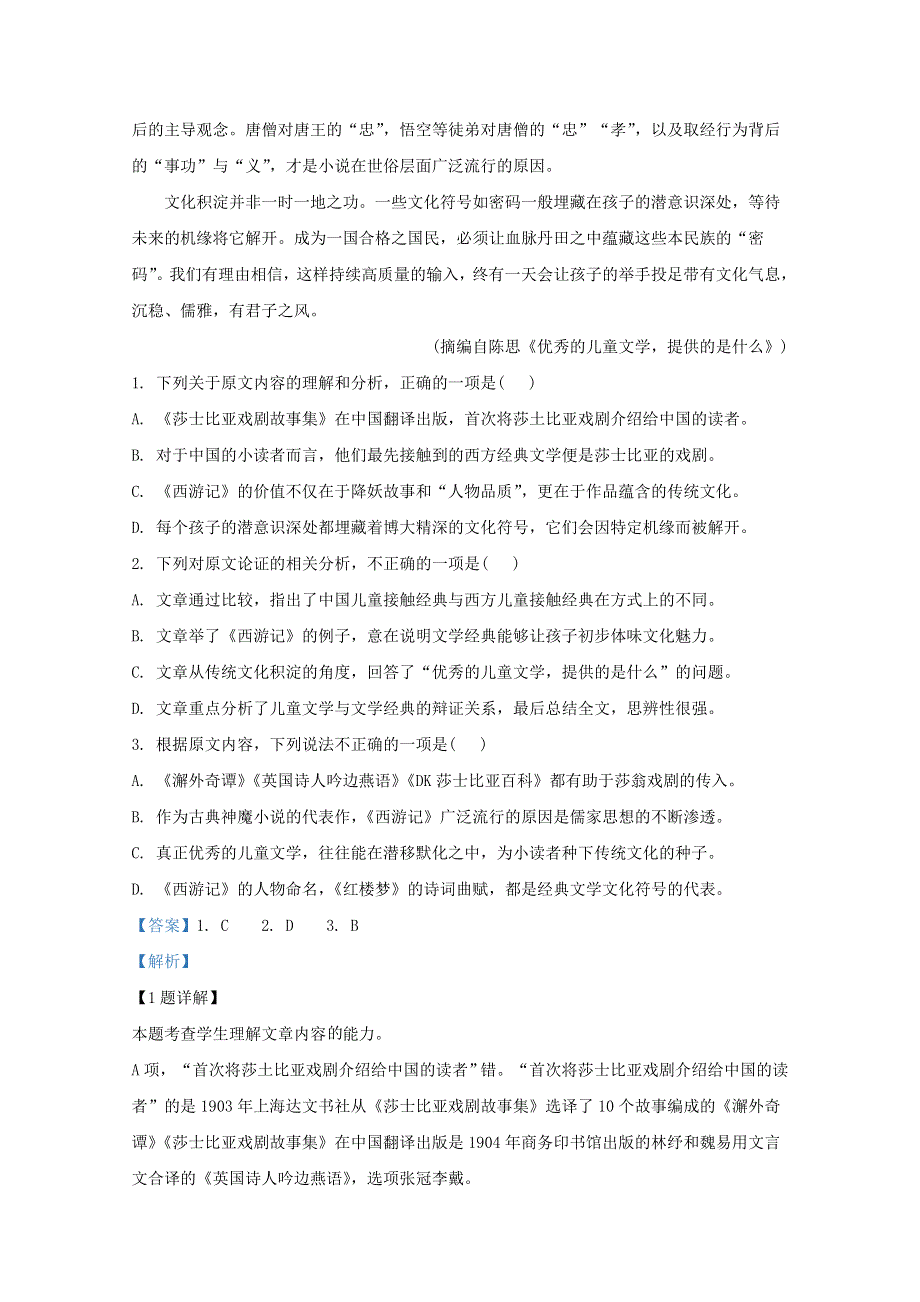 后的主导观念。唐僧对唐王的“忠”，悟空等徒弟对唐僧的“忠”“孝”，以及取经行为背后的“事功”与“义”，才是小说在世俗层面广泛流行的原因。

文化积淀并非一时一地之功。一些文化符号如密码一般埋藏在孩子的潜意识深处，等待未来的机缘将它解开。成为一国合格之国民，必须让血脉丹田之中蕴藏这些本民族的“密码”。我们有理由相信，这样持续高质量的输入，终有一天会让孩子的举手投足带有文化气息，沉稳、儒雅，有君子之风。

（摘编自陈思《优秀的儿童文学，提供的是什么》）

1. 下列关于原文内容的理解和分析，正确的一项是(    )

A. 《莎士比亚戏剧故事集》在中国翻译出版，首次将莎士比亚戏剧介绍给中国的读者。

B. 对于中国的小读者而言，他们最先接触到的西方经典文学便是莎士比亚的戏剧。

C. 《西游记》的价值不仅在于降妖故事和“人物品质”，更在于作品蕴含的传统文化。

D. 每个孩子的潜意识深处都埋藏着博大精深的文化符号，它们会因特定机缘而被解开。

2. 下列对原文论证的相关分析，不正确的一项是(    )

A. 文章通过比较，指出了中国儿童接触经典与西方儿童接触经典在方式上的不同。

B. 文章举了《西游记》的例子，意在说明文学经典能够让孩子初步体味文化魅力。

C. 文章从传统文化积淀的角度，回答了“优秀的儿童文学，提供的是什么”的问题。

D. 文章重点分析了儿童文学与文学经典的辩证关系，最后总结全文，思辨性很强。

3. 根据原文内容，下列说法不正确的一项是(    )

A. 《澥外奇谭》《英国诗人吟边燕语》《DK 莎士比亚百科》都有助于莎翁戏剧的传入。

B. 作为古典神魔小说的代表作，《西游记》广泛流行的原因是儒家思想的不断渗透。

C. 真正优秀的儿童文学，往往能在潜移默化之中，为小读者种下传统文化的种子。

D. 《西游记》的人物命名，《红楼梦》的诗词曲赋，都是经典文学文化符号的代表。

【答案】1. C    2. D    3. B

【解析】

【1 题详解】

本题考查学生理解文章内容的能力。

A 项，“首次将莎士比亚戏剧介绍给中国的读者”错。“首次将莎士比亚戏剧介绍给中国的读者”的是 1903 年上海达文书社从《莎士比亚戏剧故事集》选译了 10 个故事编成的《澥外奇谭》《莎士比亚戏剧故事集》在中国翻译出版是 1904 年商务印书馆出版的林纾和魏易用文言文合译的《英国诗人吟边燕语》，选项张冠李戴。